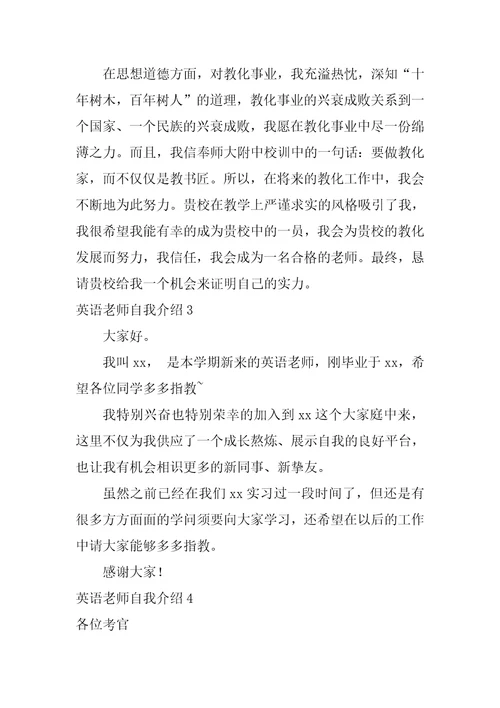 在思想道德方面，对教化事业，我充溢热忱，深知“十年树木，百年树人”的道理，教化事业的兴衰成败关系到一个国家、一个民族的兴衰成败，我愿在教化事业中尽一份绵薄之力。而且，我信奉师大附中校训中的一句话：要做教化家，而不仅仅是教书匠。所以，在将来的教化工作中，我会不断地为此努力。贵校在教学上严谨求实的风格吸引了我，我很希望我能有幸的成为贵校中的一员，我会为贵校的教化发展而努力，我信任，我会成为一名合格的老师。最终，恳请贵校给我一个机会来证明自己的实力。

英语老师自我介绍3

大家好。

我叫xx，　是本学期新来的英语老师，刚毕业于xx，希望各位同学多多指教~

我特别兴奋也特别荣幸的加入到xx这个大家庭中来，这里不仅为我供应了一个成长熬炼、展示自我的良好平台，也让我有机会相识更多的新同事、新挚友。

虽然之前已经在我们xx实习过一段时间了，但还是有很多方方面面的学问须要向大家学习，还希望在以后的工作中请大家能够多多指教。

感谢大家！

英语老师自我介绍4

各位考官